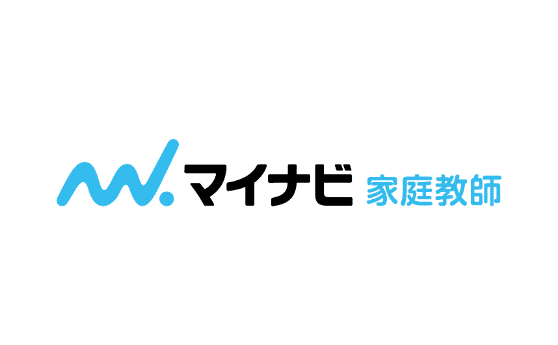 マイナビ 家庭教師